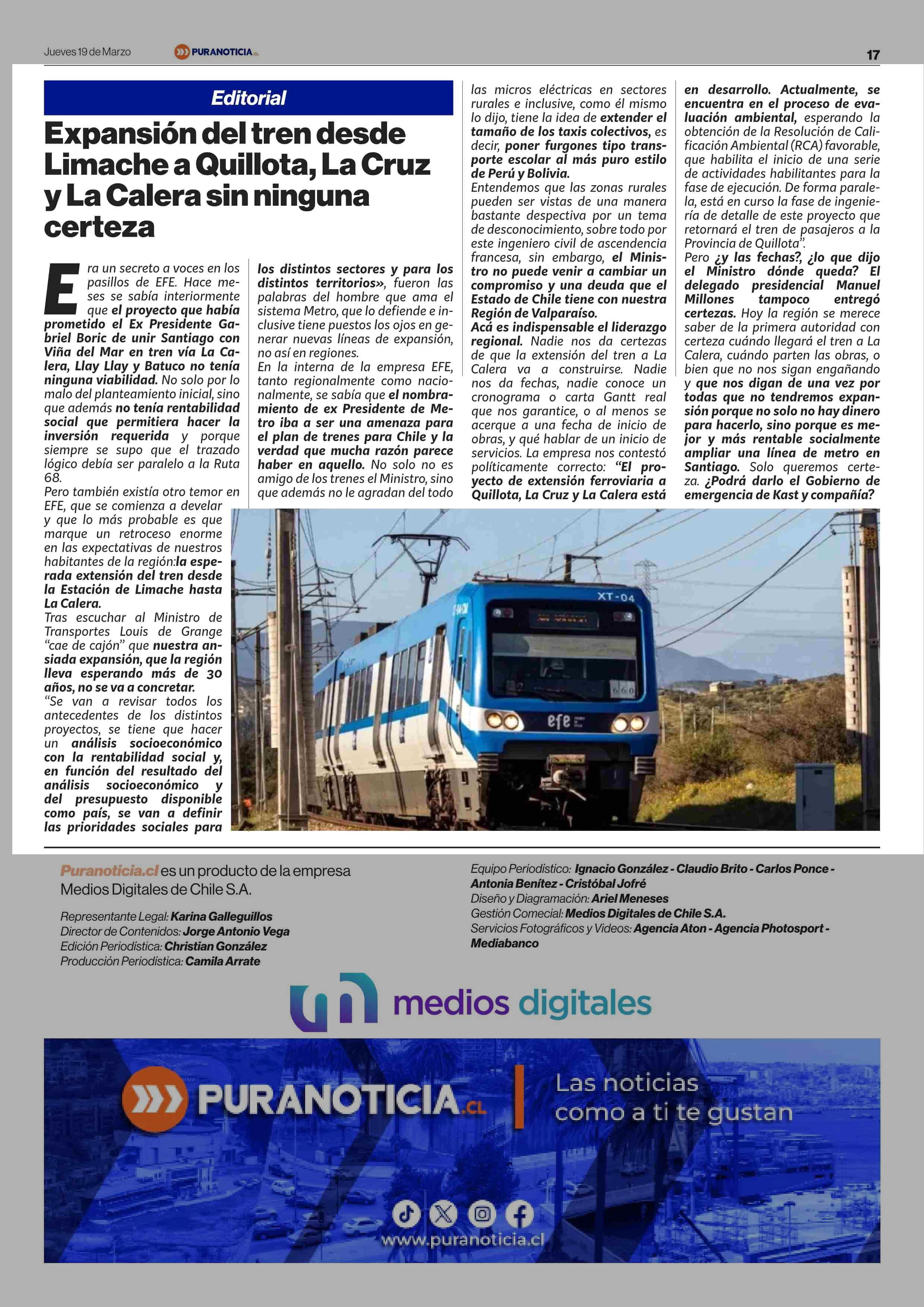 Jueves 19 de Marzo PURANOTICIA.CL 17

Editorial

Expansión del tren desde Limache a Quillota, La Cruz y La Calera sin ninguna certeza

Era un secreto a voces en los pasillos de EFE. Hace meses se sabía interiormente que el proyecto que había prometido el Ex Presidente Gabriel Boric de unir Santiago con Viña del Mar en tren vía La Calera, Llay Llay y Batuco no tenía ninguna viabilidad. No solo por lo malo del planteamiento inicial, sino que además no tenía rentabilidad social que permitiera hacer la inversión requerida y porque siempre se supo que el trazado lógico debía ser paralelo a la Ruta 68.
Pero también existía otro temor en EFE, que se comienza a develar y que lo más probable es que marque un retroceso enorme en las expectativas de nuestros habitantes de la región:la esperada extensión del tren desde la Estación de Limache hasta La Calera.
Tras escuchar al Ministro de Transportes Louis de Grange "cae de cajón" que nuestra ansiada expansión, que la región lleva esperando más de 30 años, no se va a concretar.
"Se van a revisar todos los antecedentes de los distintos proyectos, se tiene que hacer un análisis socioeconómico con la rentabilidad social y, en función del resultado del análisis socioeconómico y del presupuesto disponible como país, se van a definir las prioridades sociales para los distintos sectores y para los distintos territorios», fueron las palabras del hombre que ama el sistema Metro, que lo defiende e inclusive tiene puestos los ojos en generar nuevas líneas de expansión, no así en regiones.
En la interna de la empresa EFE, tanto regionalmente como nacionalmente, se sabía que el nombramiento de ex Presidente de Metro iba a ser una amenaza para el plan de trenes para Chile y la verdad que mucha razón parece haber en aquello. No solo no es amigo de los trenes el Ministro, sino que además no le agradan del todo las micros eléctricas en sectores rurales e inclusive, como él mismo lo dijo, tiene la idea de extender el tamaño de los taxis colectivos, es decir, poner furgones tipo transporte escolar al más puro estilo de Perú y Bolivia.
Entendemos que las zonas rurales pueden ser vistas de una manera bastante despectiva por un tema de desconocimiento, sobre todo por este ingeniero civil de ascendencia francesa, sin embargo, el Ministro no puede venir a cambiar un compromiso y una deuda que el Estado de Chile tiene con nuestra Región de Valparaíso.
Acá es indispensable el liderazgo regional. Nadie nos da certezas de que la extensión del tren a La Calera va a construirse. Nadie nos da fechas, nadie conoce un cronograma o carta Gantt real que nos garantice, o al menos se acerque a una fecha de inicio de obras, y qué hablar de un inicio de servicios. La empresa nos contestó políticamente correcto: "El proyecto de extensión ferroviaria a Quillota, La Cruz y La Calera está en desarrollo. Actualmente, se encuentra en el proceso de evaluación ambiental, esperando la obtención de la Resolución de Calificación Ambiental (RCA) favorable, que habilita el inicio de una serie de actividades habilitantes para la fase de ejecución. De forma paralela, está en curso la fase de ingeniería de detalle de este proyecto que retornará el tren de pasajeros a la Provincia de Quillota".
Pero ¿y las fechas?, ¿lo que dijo el Ministro dónde queda? El delegado presidencial Manuel Millones tampoco entregó certezas. Hoy la región se merece saber de la primera autoridad con certeza cuándo llegará el tren a La Calera, cuándo parten las obras, o bien que no nos sigan engañando y que nos digan de una vez por todas que no tendremos expansión porque no solo no hay dinero para hacerlo, sino porque es mejor y más rentable socialmente ampliar una línea de metro en Santiago. Solo queremos certeza. ¿Podrá darlo el Gobierno de emergencia de Kast y compañía?

XT-04
660
efe

Puranoticia.cl es un producto de la empresa Medios Digitales de Chile S.A.

Representante Legal: Karina Galleguillos
Director de Contenidos: Jorge Antonio Vega
Edición Periodística: Christian González
Producción Periodística: Camila Arrate

Equipo Periodístico: Ignacio González - Claudio Brito - Carlos Ponce - Antonia Benítez - Cristóbal Jofré
Diseño y Diagramación: Ariel Meneses
Gestión Comecial: Medios Digitales de Chile S.A.
Servicios Fotográficos y Videos: Agencia Aton - Agencia Photosport - Mediabanco

medios digitales

PURANOTICIA.CL
Las noticias como a ti te gustan
www.puranoticia.cl